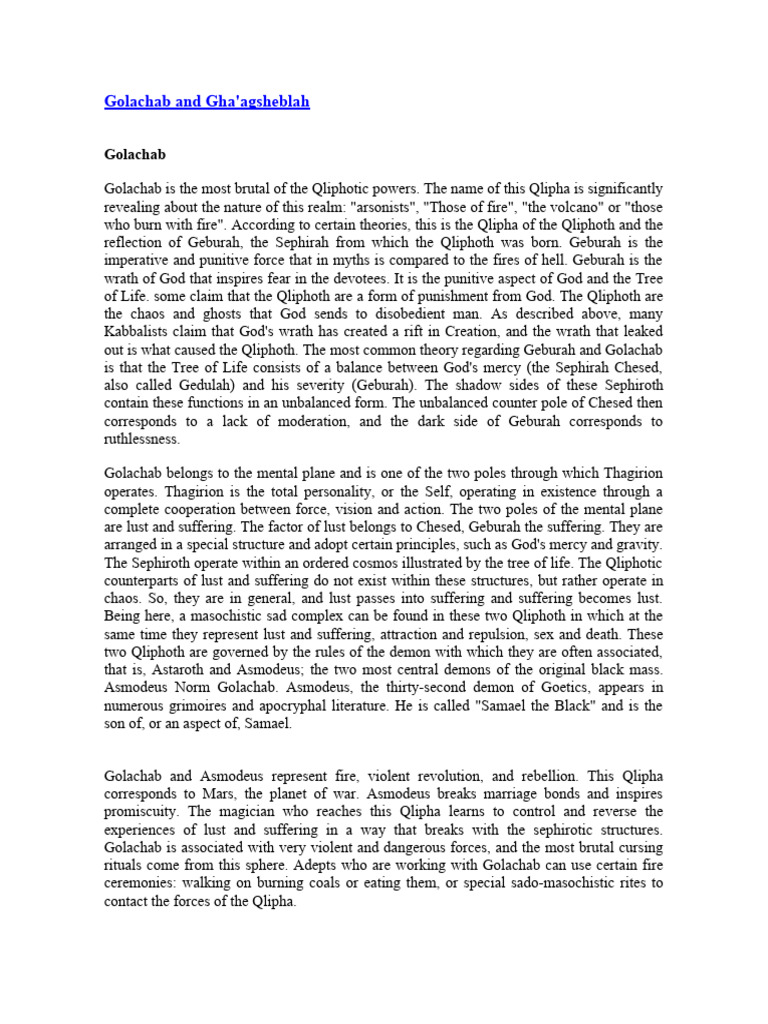 Golachab and Gha'agsheblah

Golachab

Golachab is the most brutal of the Qliphotic powers. The name of this Qlipha is significantly revealing about the nature of this realm: "arsonists", "Those of fire", "the volcano" or "those who burn with fire". According to certain theories, this is the Qlipha of the Qliphoth and the reflection of Geburah, the Sephirah from which the Qliphoth was born. Geburah is the imperative and punitive force that in myths is compared to the fires of hell. Geburah is the wrath of God that inspires fear in the devotees. It is the punitive aspect of God and the Tree of Life. some claim that the Qliphoth are a form of punishment from God. The Qliphoth are the chaos and ghosts that God sends to disobedient man. As described above, many Kabbalists claim that God's wrath has created a rift in Creation, and the wrath that leaked out is what caused the Qliphoth. The most common theory regarding Geburah and Golachab is that the Tree of Life consists of a balance between God's mercy (the Sephirah Chesed, also called Gedulah) and his severity (Geburah). The shadow sides of these Sephiroth contain these functions in an unbalanced form. The unbalanced counter pole of Chesed then corresponds to a lack of moderation, and the dark side of Geburah corresponds to ruthlessness.

Golachab belongs to the mental plane and is one of the two poles through which Thagirion operates. Thagirion is the total personality, or the Self, operating in existence through a complete cooperation between force, vision and action. The two poles of the mental plane are lust and suffering. The factor of lust belongs to Chesed, Geburah the suffering. They are arranged in a special structure and adopt certain principles, such as God's mercy and gravity. The Sephiroth operate within an ordered cosmos illustrated by the tree of life. The Qliphotic counterparts of lust and suffering do not exist within these structures, but rather operate in chaos. So, they are in general, and lust passes into suffering and suffering becomes lust. Being here, a masochistic sad complex can be found in these two Qliphoth in which at the same time they represent lust and suffering, attraction and repulsion, sex and death. These two Qliphoth are governed by the rules of the demon with which they are often associated, that is, Astaroth and Asmodeus; the two most central demons of the original black mass. Asmodeus Norm Golachab. Asmodeus, the thirty-second demon of Goetics, appears in numerous grimoires and apocryphal literature. He is called "Samael the Black" and is the son of, or an aspect of, Samael.

Golachab and Asmodeus represent fire, violent revolution, and rebellion. This Qlipha corresponds to Mars, the planet of war. Asmodeus breaks marriage bonds and inspires promiscuity. The magician who reaches this Qlipha learns to control and reverse the experiences of lust and suffering in a way that breaks with the sephirotic structures. Golachab is associated with very violent and dangerous forces, and the most brutal cursing rituals come from this sphere. Adepts who are working with Golachab can use certain fire ceremonies: walking on burning coals or eating them, or special sado-masochistic rites to contact the forces of the Qlipha.